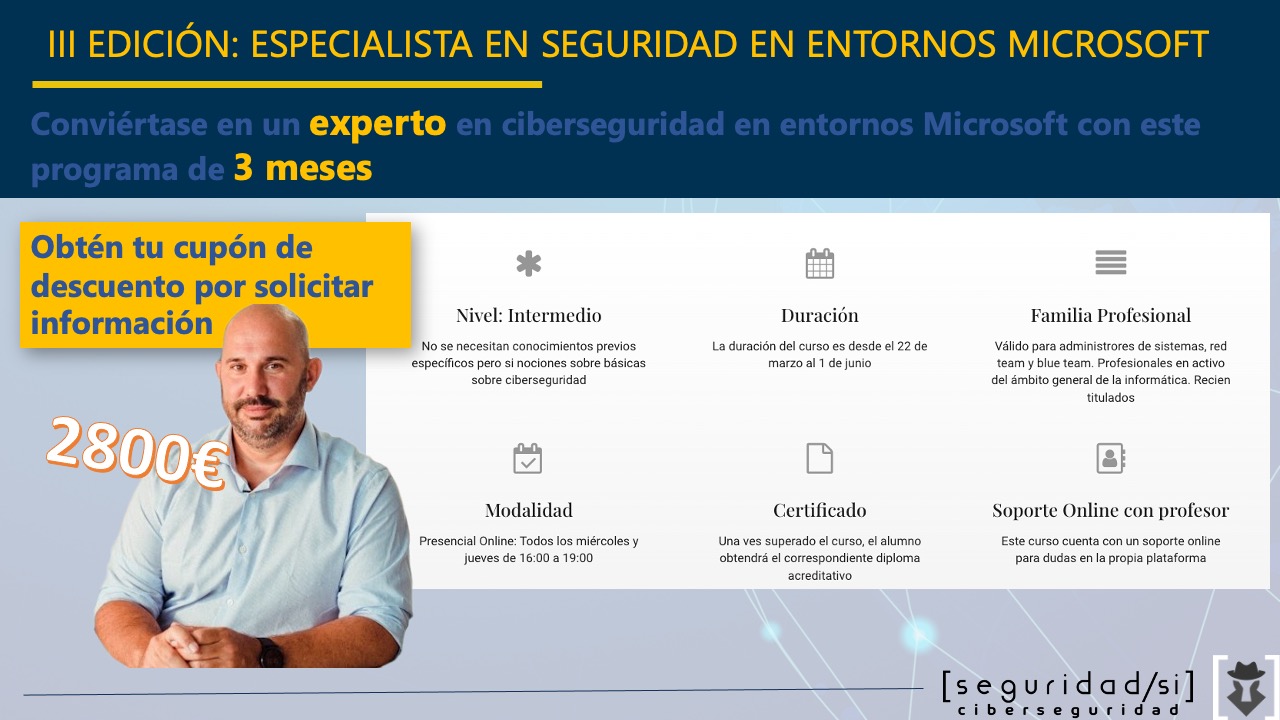 III EDICIÓN: ESPECIALISTA EN SEGURIDAD EN ENTORNOS MICROSOFT

Conviértase en un experto en ciberseguridad en entornos Microsoft con este programa de 3 meses

Obtén tu cupón de descuento por solicitar información

2800€

Nivel: Intermedio

No se necesitan conocimientos previos específicos pero si nociones sobre básicas sobre ciberseguridad

Duración

La duración del curso es desde el 22 de marzo al 1 de junio

Familia Profesional

Válido para administrores de sistemas, red team y blue team. Profesionales en activo del ámbito general de la informática. Recien titulados

Modalidad

Presencial Online: Todos los miércoles y jueves de 16:00 a 19:00

Certificado

Una ves superado el curso, el alumno obtendrá el correspondiente diploma acreditativo

Soporte Online con profesor

Este curso cuenta con un soporte online para dudas en la propia plataforma

[seguridad/si]
ciberseguridad